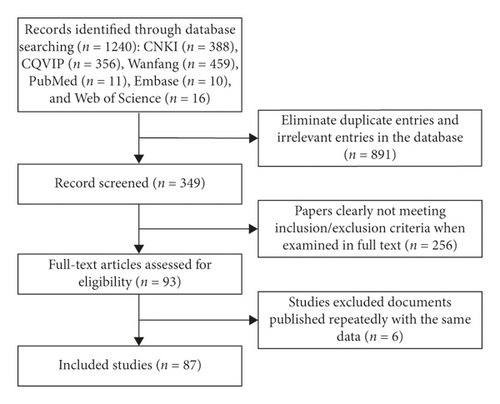 Records identified through database searching ($n = 1240$): CNKI ($n = 388$), CQVIP ($n = 356$), Wanfang ($n = 459$), PubMed ($n = 11$), Embase ($n = 10$), and Web of Science ($n = 16$)

Eliminate duplicate entries and irrelevant entries in the database ($n = 891$)

Record screened ($n = 349$)

Papers clearly not meeting inclusion/exclusion criteria when examined in full text ($n = 256$)

Full-text articles assessed for eligibility ($n = 93$)

Studies excluded documents published repeatedly with the same data ($n = 6$)

Included studies ($n = 87$)